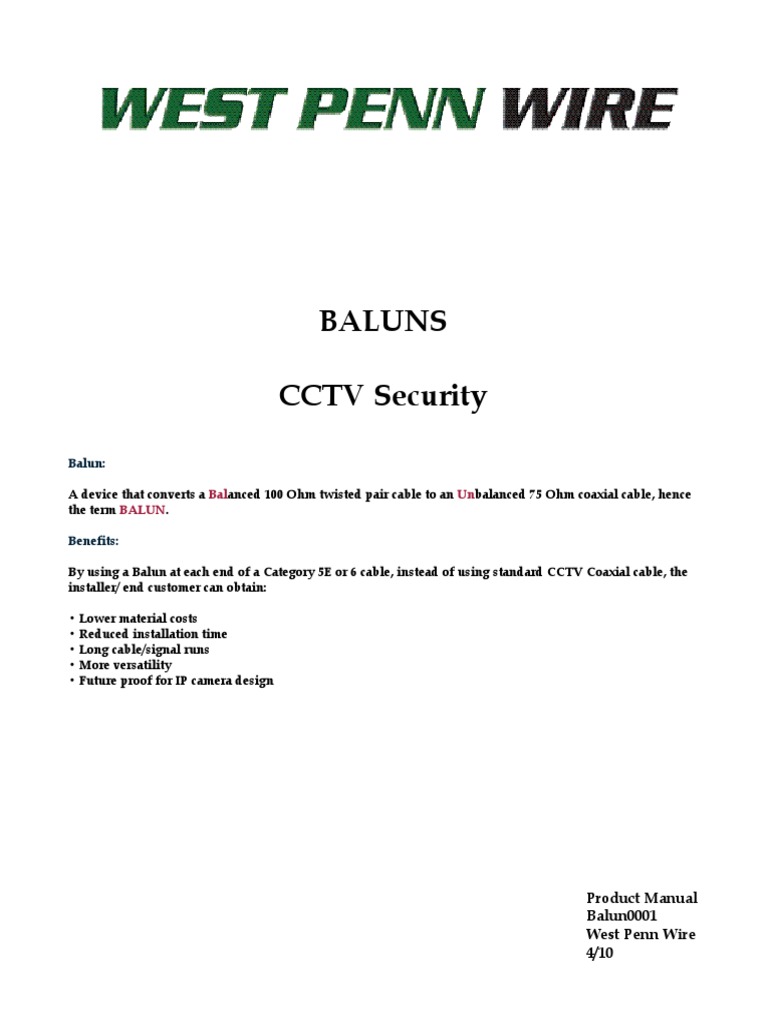 WEST PENN WIRE

BALUNS

CCTV Security

Balun:

A device that converts a Balanced 100 Ohm twisted pair cable to an Unbalanced 75 Ohm coaxial cable, hence the term BALUN.

Benefits:

By using a Balun at each end of a Category 5E or 6 cable, instead of using standard CCTV Coaxial cable, the installer/ end customer can obtain:

• Lower material costs
• Reduced installation time
• Long cable/signal runs
• More versatility
• Future proof for IP camera design

Product Manual
Balun0001
West Penn Wire
4/10